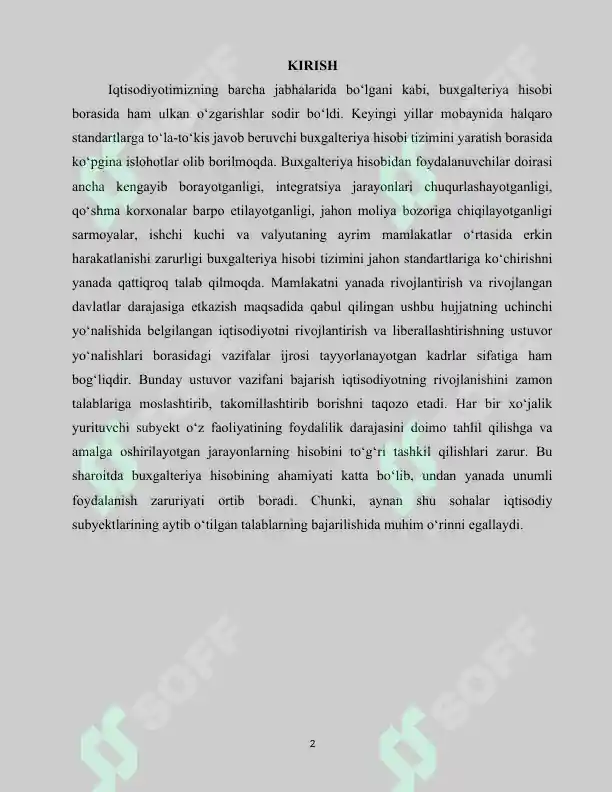 KIRISH

Iqtisodiyotimizning barcha jabhalarida bo‘lgani kabi, buxgalteriya hisobi borasida ham ulkan o‘zgarishlar sodir bo‘ldi. Keyingi yillar mobaynida halqaro standartlarga to‘la-to‘kis javob beruvchi buxgalteriya hisobi tizimini yaratish borasida ko‘pgina islohotlar olib borilmoqda. Buxgalteriya hisobidan foydalanuvchilar doirasi ancha kengayib borayotganligi, integratsiya jarayonlari chuqurlashayotganligi, qo‘shma korxonalar barpo etilayotganligi, jahon moliya bozoriga chiqilayotganligi sarmoyalar, ishchi kuchi va valyutaning ayrim mamlakatlar o‘rtasida erkin harakatlanishi zarurligi buxgalteriya hisobi tizimini jahon standartlariga ko‘chirishni yanada qattiqroq talab qilmoqda. Mamlakatni yanada rivojlantirish va rivojlangan davlatlar darajasiga etkazish maqsadida qabul qilingan ushbu hujjatning uchinchi yo‘nalishida belgilangan iqtisodiyotni rivojlantirish va liberallashtirishning ustuvor yo‘nalishlari borasidagi vazifalar ijrosi tayyorlanayotgan kadrlar sifatiga ham bog‘liqdir. Bunday ustuvor vazifani bajarish iqtisodiyotning rivojlanishini zamon talablariga moslashtirib, takomillashtirib borishni taqozo etadi. Har bir xo‘jalik yurituvchi subyekt o‘z faoliyatining foydalilik darajasini doimo tahlil qilishga va amalga oshirilayotgan jarayonlarning hisobini to‘g‘ri tashkil qilishlari zarur. Bu sharoitda buxgalteriya hisobining ahamiyati katta bo‘lib, undan yanada unumli foydalanish zaruriyati ortib boradi. Chunki, aynan shu sohalar iqtisodiy subyektlarining aytib o‘tilgan talablarning bajarilishida muhim o‘rinni egallaydi.

SOFF SOFF

2